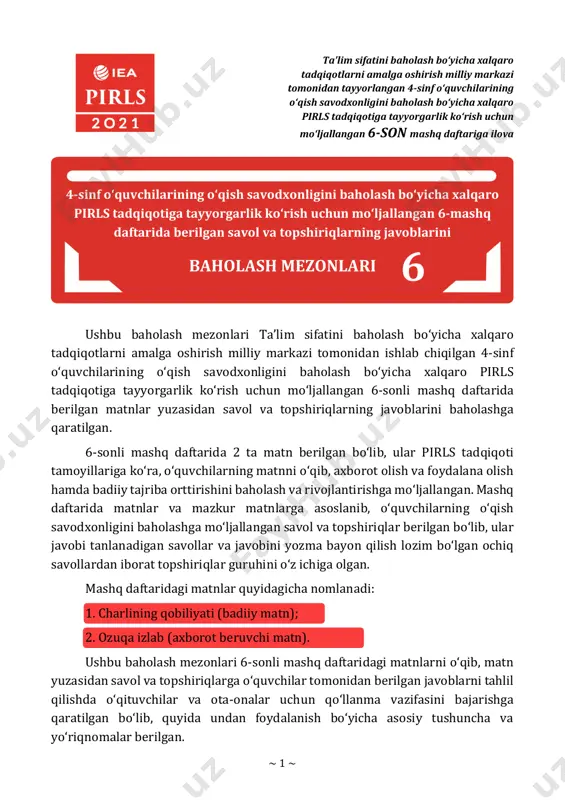 IEA
PIRLS
2021

Ta'lim sifatini baholash bo'yicha xalqaro tadqiqotlarni amalga oshirish milliy markazi tomonidan tayyorlangan 4-sinf o'quvchilarining o'qish savodxonligini baholash bo'yicha xalqaro PIRLS tadqiqotiga tayyorgarlik ko'rish uchun mo'ljallangan 6-SON mashq daftariga ilova

4-sinf o'quvchilarining o'qish savodxonligini baholash bo'yicha xalqaro PIRLS tadqiqotiga tayyorgarlik ko'rish uchun mo'ljallangan 6-mashq daftarida berilgan savol va topshiriqlarning javoblarini

BAHOLASH MEZONLARI 6

Ushbu baholash mezonlari Ta'lim sifatini baholash bo'yicha xalqaro tadqiqotlarni amalga oshirish milliy markazi tomonidan ishlab chiqilgan 4-sinf o'quvchilarining o'qish savodxonligini baholash bo'yicha xalqaro PIRLS tadqiqotiga tayyorgarlik ko'rish uchun mo'ljallangan 6-sonli mashq daftarida berilgan matnlar yuzasidan savol va topshiriqlarning javoblarini baholashga qaratilgan.

6-sonli mashq daftarida 2 ta matn berilgan bo'lib, ular PIRLS tadqiqoti tamoyillariga ko'ra, o'quvchilarning matnni o'qib, axborot olish va foydalana olish hamda badiiy tajriba orttirishini baholash va rivojlantirishga mo'ljallangan. Mashq daftarida matnlar va mazkur matnlarga asoslanib, o'quvchilarning o'qish savodxonligini baholashga mo'ljallangan savol va topshiriqlar berilgan bo'lib, ular javobi tanlanadigan savollar va javobini yozma bayon qilish lozim bo'lgan ochiq savollardan iborat topshiriqlar guruhini o'z ichiga olgan.

Mashq daftaridagi matnlar quyidagicha nomlanadi:

1. Charlining qobiliyati (badiiy matn);

2. Ozuqa izlab (axborot beruvchi matn).

Ushbu baholash mezonlari 6-sonli mashq daftaridagi matnlarni o'qib, matn yuzasidan savol va topshiriqlarga o'quvchilar tomonidan berilgan javoblarni tahlil qilishda o'qituvchilar va ota-onalar uchun qo'llanma vazifasini bajarishga qaratilgan bo'lib, quyida undan foydalanish bo'yicha asosiy tushuncha va yo'riqnomalar berilgan.

~ 1 ~